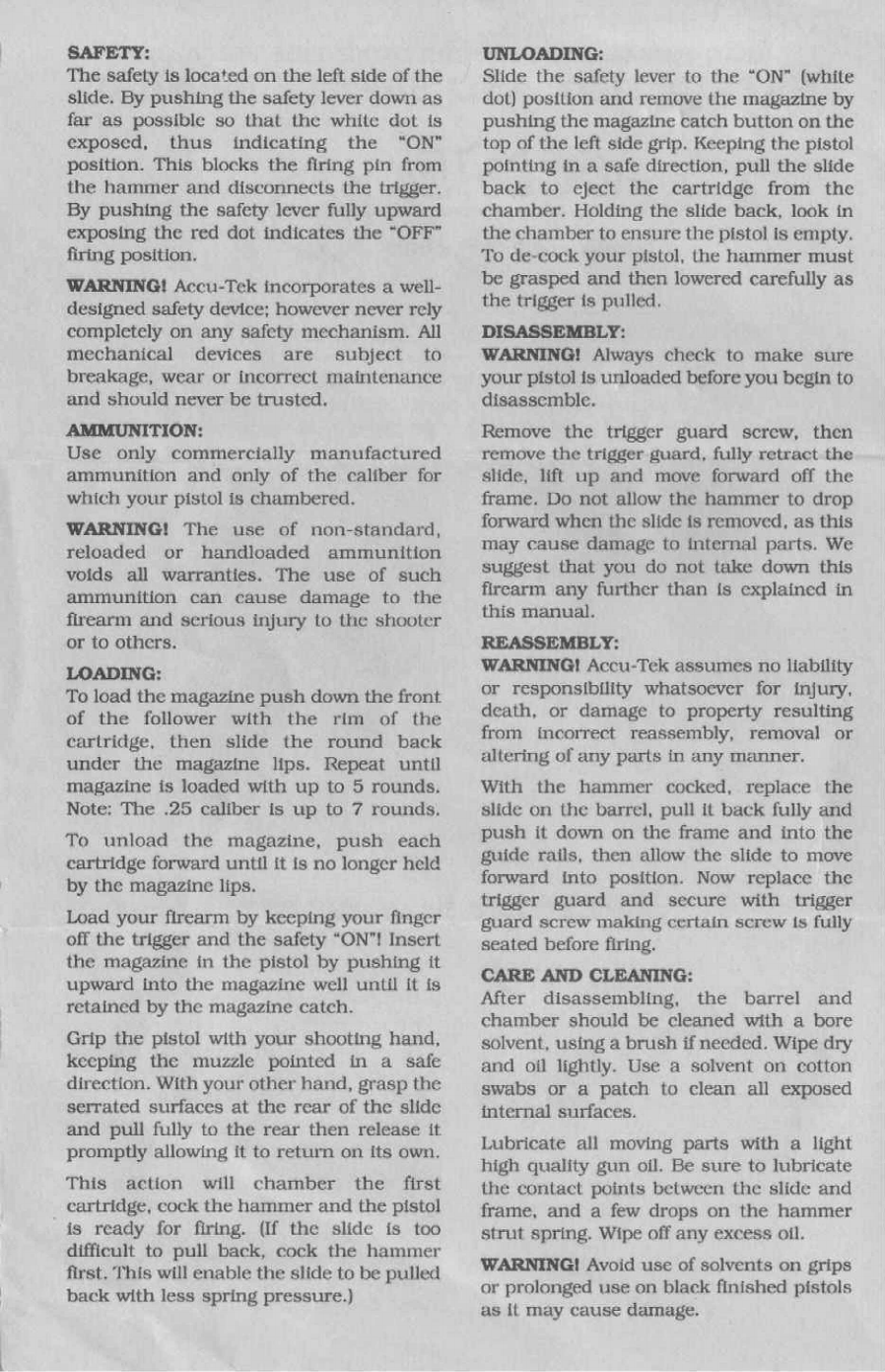 SAFETY:
The safety is located on the left side of the slide. By pushing the safety lever down as far as possible so that the white dot is exposed, thus indicating the "ON" position. This blocks the firing pin from the hammer and disconnects the trigger. By pushing the safety lever fully upward exposing the red dot indicates the "OFF" firing position.

WARNING! Accu-Tek incorporates a well-designed safety device; however never rely completely on any safety mechanism. All mechanical devices are subject to breakage, wear or incorrect maintenance and should never be trusted.

AMMUNITION:
Use only commercially manufactured ammunition and only of the caliber for which your pistol is chambered.

WARNING! The use of non-standard, reloaded or handloaded ammunition voids all warranties. The use of such ammunition can cause damage to the firearm and serious injury to the shooter or to others.

LOADING:
To load the magazine push down the front of the follower with the rim of the cartridge, then slide the round back under the magazine lips. Repeat until magazine is loaded with up to 5 rounds. Note: The .25 caliber is up to 7 rounds.

To unload the magazine, push each cartridge forward until it is no longer held by the magazine lips.

Load your firearm by keeping your finger off the trigger and the safety "ON"! Insert the magazine in the pistol by pushing it upward into the magazine well until it is retained by the magazine catch.

Grip the pistol with your shooting hand, keeping the muzzle pointed in a safe direction. With your other hand, grasp the serrated surfaces at the rear of the slide and pull fully to the rear then release it promptly allowing it to return on its own.

This action will chamber the first cartridge, cock the hammer and the pistol is ready for firing. (If the slide is too difficult to pull back, cock the hammer first. This will enable the slide to be pulled back with less spring pressure.)

UNLOADING:
Slide the safety lever to the "ON" (white dot) position and remove the magazine by pushing the magazine catch button on the top of the left side grip. Keeping the pistol pointing in a safe direction, pull the slide back to eject the cartridge from the chamber. Holding the slide back, look in the chamber to ensure the pistol is empty. To de-cock your pistol, the hammer must be grasped and then lowered carefully as the trigger is pulled.

DISASSEMBLY:
WARNING! Always check to make sure your pistol is unloaded before you begin to disassemble.

Remove the trigger guard screw, then remove the trigger guard, fully retract the slide, lift up and move forward off the frame. Do not allow the hammer to drop forward when the slide is removed, as this may cause damage to internal parts. We suggest that you do not take down this firearm any further than is explained in this manual.

REASSEMBLY:
WARNING! Accu-Tek assumes no liability or responsibility whatsoever for injury, death, or damage to property resulting from incorrect reassembly, removal or altering of any parts in any manner.

With the hammer cocked, replace the slide on the barrel, pull it back fully and push it down on the frame and into the guide rails, then allow the slide to move forward into position. Now replace the trigger guard and secure with trigger guard screw making certain screw is fully seated before firing.

CARE AND CLEANING:
After disassembling, the barrel and chamber should be cleaned with a bore solvent, using a brush if needed. Wipe dry and oil lightly. Use a solvent on cotton swabs or a patch to clean all exposed internal surfaces.

Lubricate all moving parts with a light high quality gun oil. Be sure to lubricate the contact points between the slide and frame, and a few drops on the hammer strut spring. Wipe off any excess oil.

WARNING! Avoid use of solvents on grips or prolonged use on black finished pistols as it may cause damage.